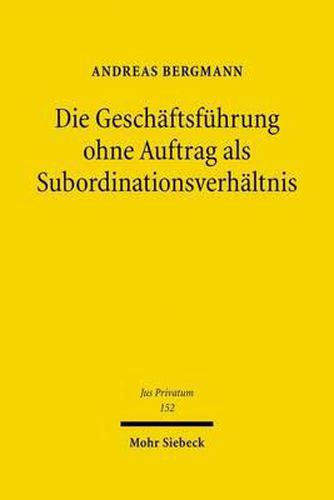 ANDREAS BERGMANN

Die Geschäftsführung ohne Auftrag als Subordinationsverhältnis

Jus Privatum
152

Mohr Siebeck